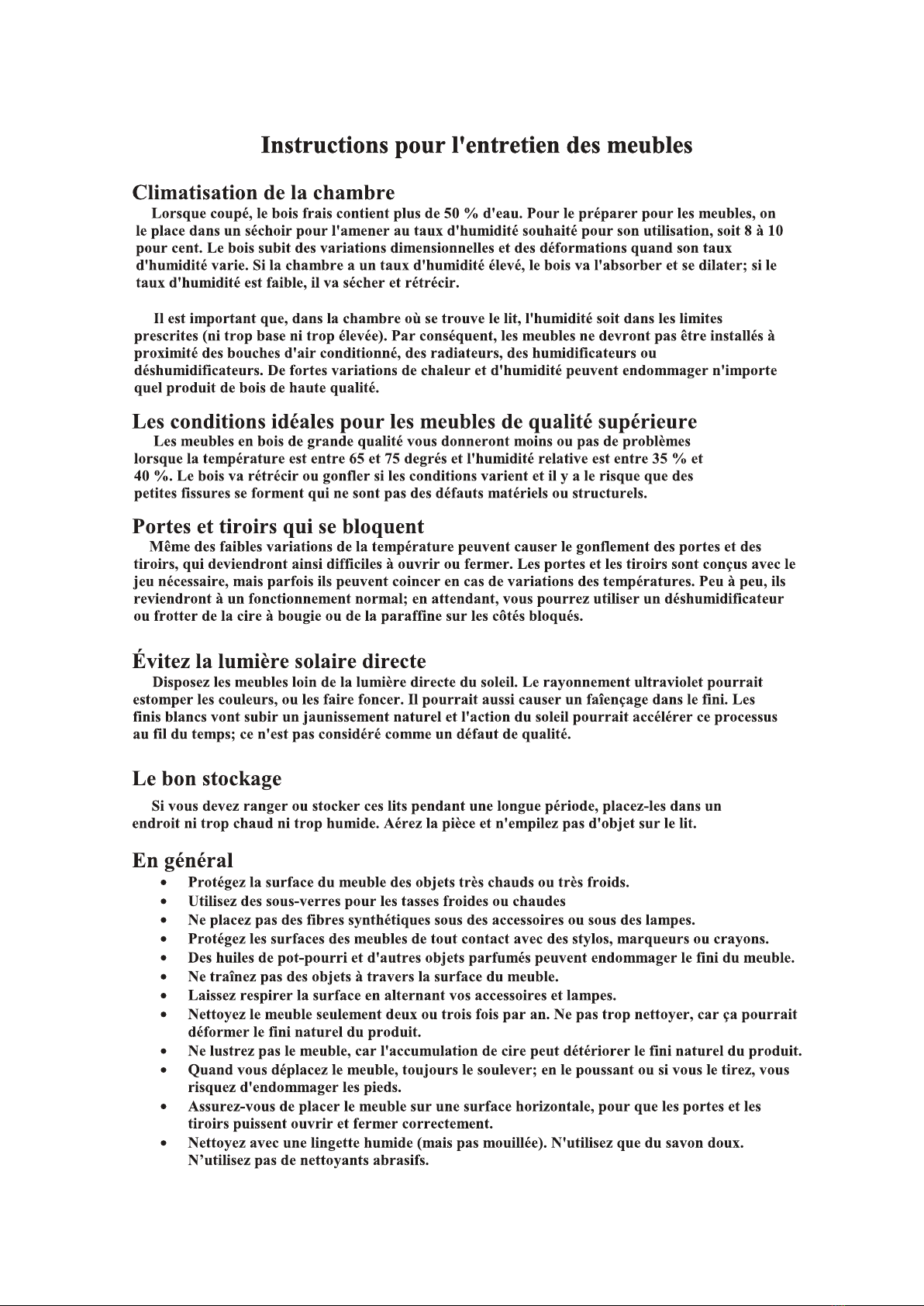 Instructions pour l'entretien des meubles

Climatisation de la chambre

Lorsque coupé, le bois frais contient plus de 50 % d'eau. Pour le préparer pour les meubles, on le place dans un séchoir pour l'amener au taux d'humidité souhaité pour son utilisation, soit 8 à 10 pour cent. Le bois subit des variations dimensionnelles et des déformations quand son taux d'humidité varie. Si la chambre a un taux d'humidité élevé, le bois va l'absorber et se dilater; si le taux d'humidité est faible, il va sécher et rétrécir.

Il est important que, dans la chambre où se trouve le lit, l'humidité soit dans les limites prescrites (ni trop base ni trop élevée). Par conséquent, les meubles ne devront pas être installés à proximité des bouches d'air conditionné, des radiateurs, des humidificateurs ou déshumidificateurs. De fortes variations de chaleur et d'humidité peuvent endommager n'importe quel produit de bois de haute qualité.

Les conditions idéales pour les meubles de qualité supérieure

Les meubles en bois de grande qualité vous donneront moins ou pas de problèmes lorsque la température est entre 65 et 75 degrés et l'humidité relative est entre 35 % et 40 %. Le bois va rétrécir ou gonfler si les conditions varient et il y a le risque que des petites fissures se forment qui ne sont pas des défauts matériels ou structurels.

Portes et tiroirs qui se bloquent

Même des faibles variations de la température peuvent causer le gonflement des portes et des tiroirs, qui deviendront ainsi difficiles à ouvrir ou fermer. Les portes et les tiroirs sont conçus avec le jeu nécessaire, mais parfois ils peuvent coincer en cas de variations des températures. Peu à peu, ils reviendront à un fonctionnement normal; en attendant, vous pourrez utiliser un déshumidificateur ou frotter de la cire à bougie ou de la paraffine sur les côtés bloqués.

Évitez la lumière solaire directe

Disposez les meubles loin de la lumière directe du soleil. Le rayonnement ultraviolet pourrait estomper les couleurs, ou les faire foncer. Il pourrait aussi causer un faïençage dans le fini. Les finis blancs vont subir un jaunissement naturel et l'action du soleil pourrait accélérer ce processus au fil du temps; ce n'est pas considéré comme un défaut de qualité.

Le bon stockage

Si vous devez ranger ou stocker ces lits pendant une longue période, placez-les dans un endroit ni trop chaud ni trop humide. Aérez la pièce et n'empilez pas d'objet sur le lit.

En général

• Protégez la surface du meuble des objets très chauds ou très froids.
• Utilisez des sous-verres pour les tasses froides ou chaudes
• Ne placez pas des fibres synthétiques sous des accessoires ou sous des lampes.
• Protégez les surfaces des meubles de tout contact avec des stylos, marqueurs ou crayons.
• Des huiles de pot-pourri et d'autres objets parfumés peuvent endommager le fini du meuble.
• Ne traînez pas des objets à travers la surface du meuble.
• Laissez respirer la surface en alternant vos accessoires et lampes.
• Nettoyez le meuble seulement deux ou trois fois par an. Ne pas trop nettoyer, car ça pourrait déformer le fini naturel du produit.
• Ne lustrez pas le meuble, car l'accumulation de cire peut détériorer le fini naturel du produit.
• Quand vous déplacez le meuble, toujours le soulever; en le poussant ou si vous le tirez, vous risquez d'endommager les pieds.
• Assurez-vous de placer le meuble sur une surface horizontale, pour que les portes et les tiroirs puissent ouvrir et fermer correctement.
• Nettoyez avec une lingette humide (mais pas mouillée). N'utilisez que du savon doux. N'utilisez pas de nettoyants abrasifs.